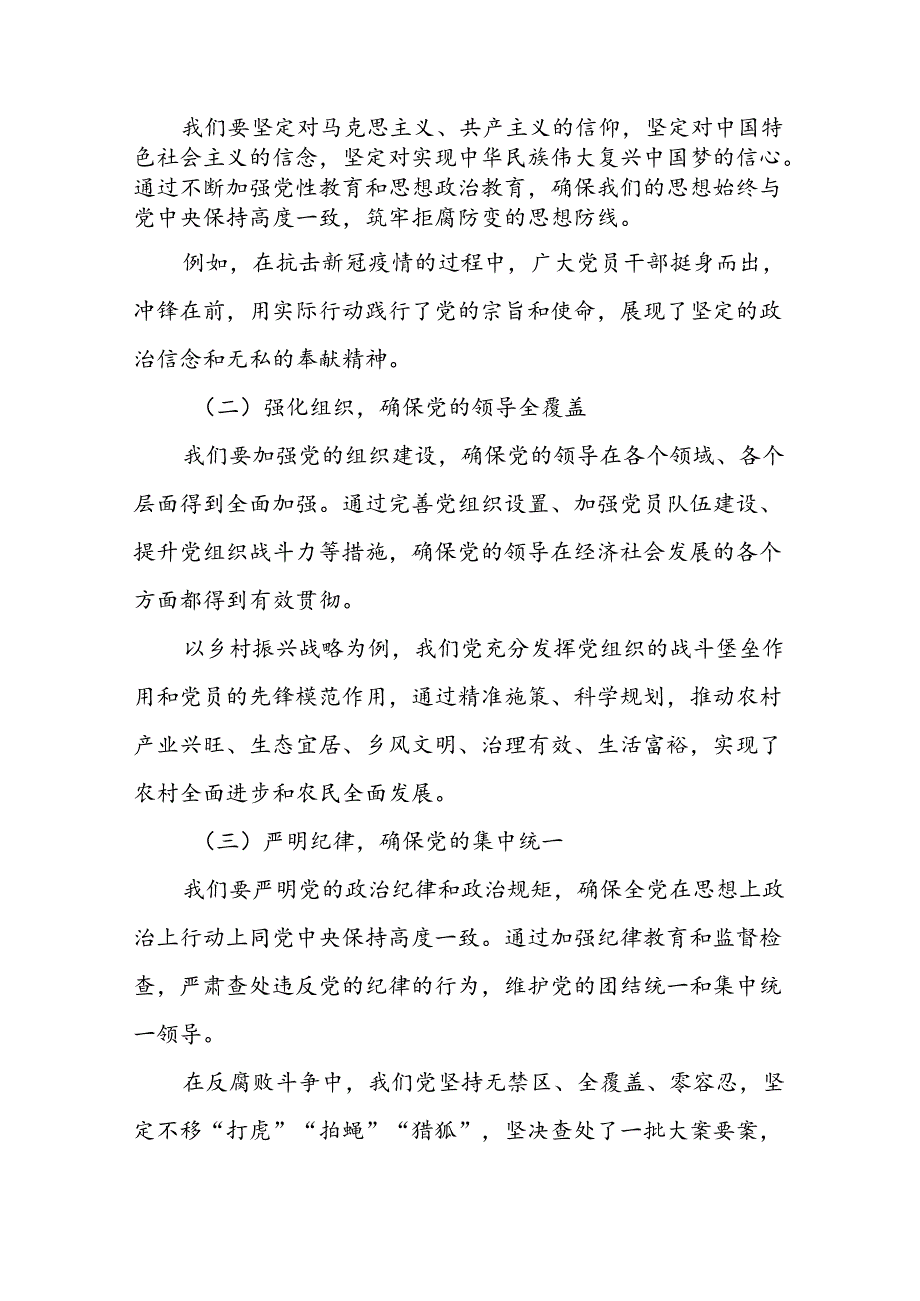 我们要坚定对马克思主义、共产主义的信仰，坚定对中国特色社会主义的信念，坚定对实现中华民族伟大复兴中国梦的信心。通过不断加强党性教育和思想政治教育，确保我们的思想始终与党中央保持高度一致，筑牢拒腐防变的思想防线。

例如，在抗击新冠疫情的过程中，广大党员干部挺身而出，冲锋在前，用实际行动践行了党的宗旨和使命，展现了坚定的政治信念和无私的奉献精神。

（二）强化组织，确保党的领导全覆盖

我们要加强党的组织建设，确保党的领导在各个领域、各个层面得到全面加强。通过完善党组织设置、加强党员队伍建设、提升党组织战斗力等措施，确保党的领导在经济社会发展的各个方面都得到有效贯彻。

以乡村振兴战略为例，我们党充分发挥党组织的战斗堡垒作用和党员的先锋模范作用，通过精准施策、科学规划，推动农村产业兴旺、生态宜居、乡风文明、治理有效、生活富裕，实现了农村全面进步和农民全面发展。

（三）严明纪律，确保党的集中统一

我们要严明党的政治纪律和政治规矩，确保全党在思想上政治上行动上同党中央保持高度一致。通过加强纪律教育和监督检查，严肃查处违反党的纪律的行为，维护党的团结统一和集中统一领导。

在反腐败斗争中，我们党坚持无禁区、全覆盖、零容忍，坚定不移“打虎”“拍蝇”“猎狐”，坚决查处了一批大案要案，